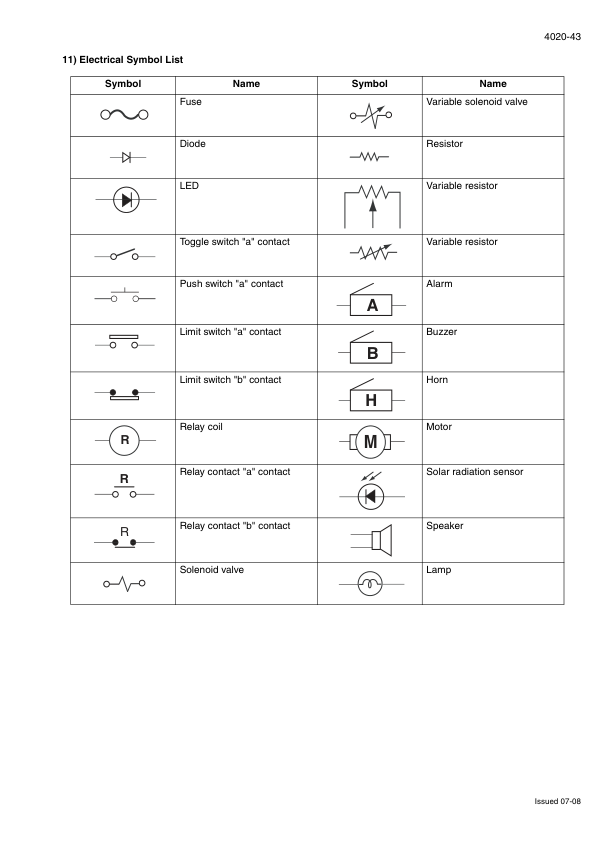 4020-43

11) Electrical Symbol List

| Symbol | Name | Symbol | Name |
|---|---|---|---|
| | Fuse | | Variable solenoid valve |
| | Diode | | Resistor |
| | LED | | Variable resistor |
| | Toggle switch "a" contact | | Variable resistor |
| | Push switch "a" contact | A | Alarm |
| | Limit switch "a" contact | B | Buzzer |
| | Limit switch "b" contact | H | Horn |
| R | Relay coil | M | Motor |
| R | Relay contact "a" contact | | Solar radiation sensor |
| R | Relay contact "b" contact | | Speaker |
| | Solenoid valve | | Lamp |

Issued 07-08